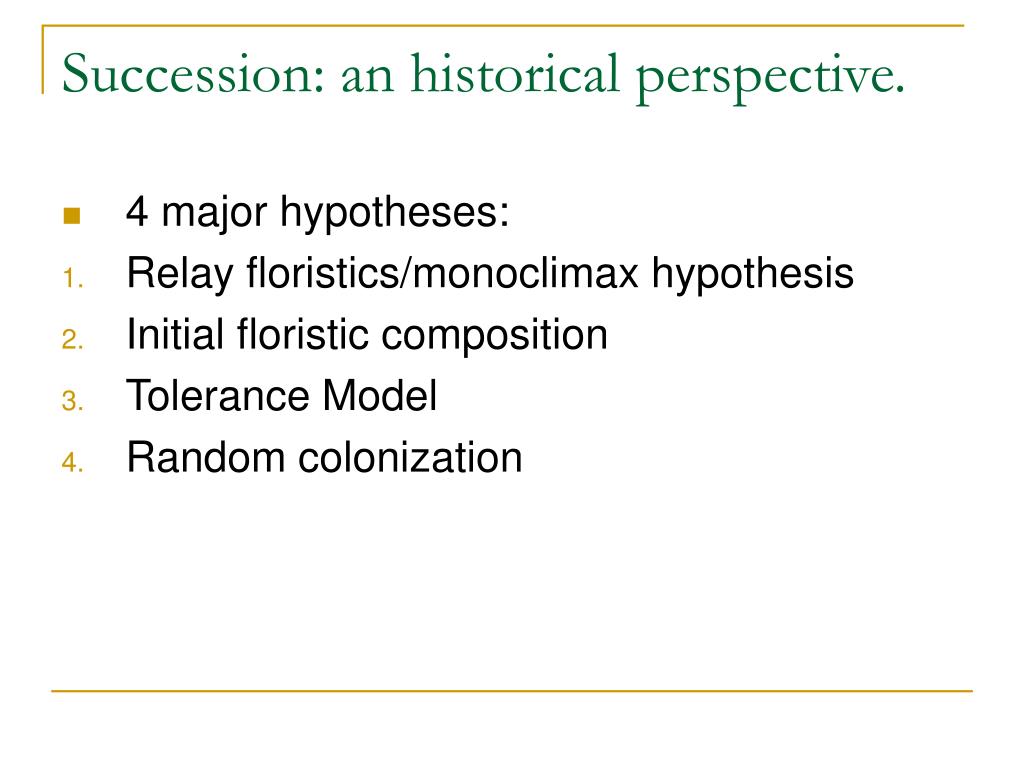 Succession: an historical perspective.

4 major hypotheses:
1. Relay floristics/monoclimax hypothesis
2. Initial floristic composition
3. Tolerance Model
4. Random colonization